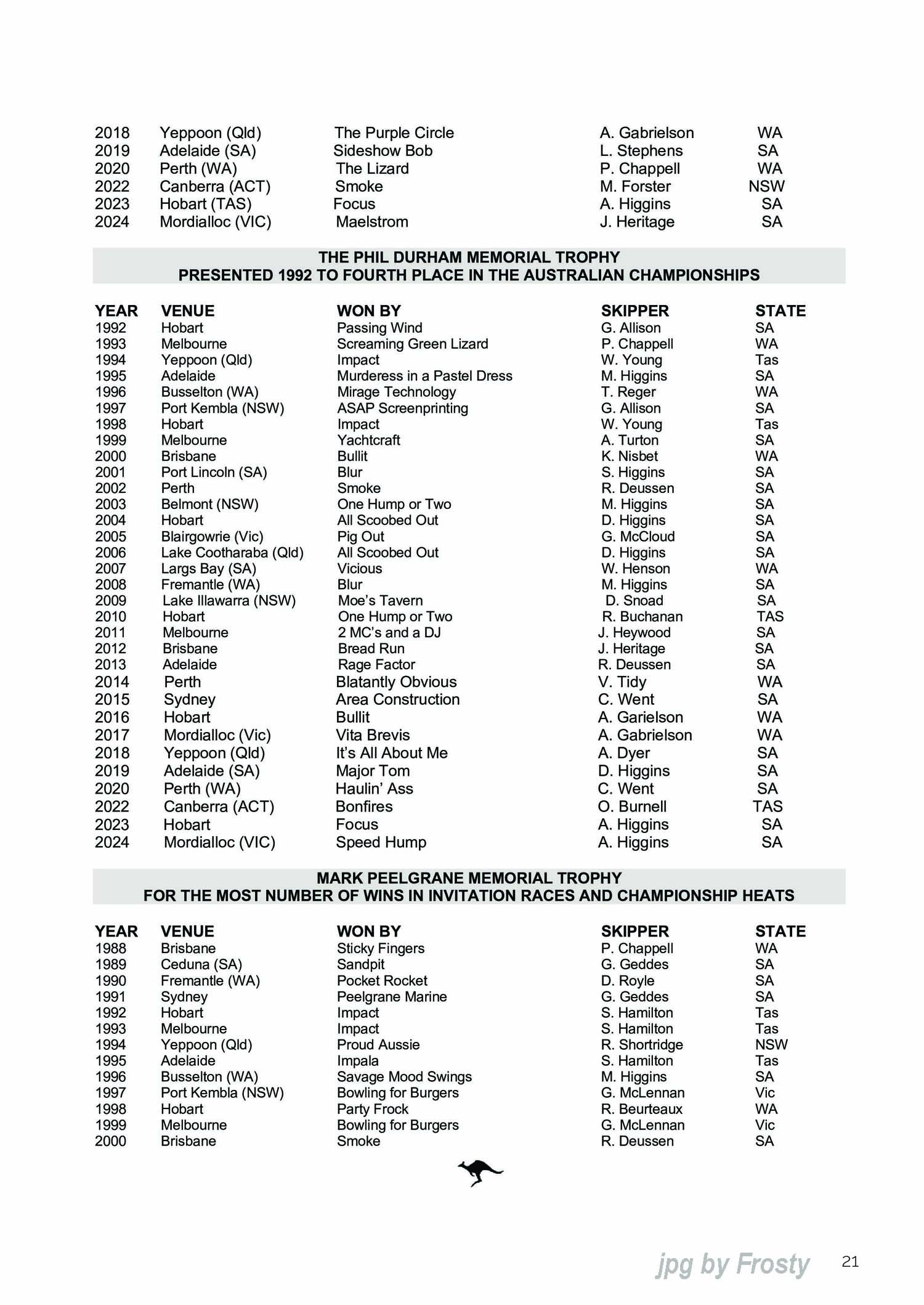 | | | | | |
|---|---|---|---|---|
| 2018 | Yeppoon (Qld) | The Purple Circle | A. Gabrielson | WA |
| 2019 | Adelaide (SA) | Sideshow Bob | L. Stephens | SA |
| 2020 | Perth (WA) | The Lizard | P. Chappell | WA |
| 2022 | Canberra (ACT) | Smoke | M. Forster | NSW |
| 2023 | Hobart (TAS) | Focus | A. Higgins | SA |
| 2024 | Mordialloc (VIC) | Maelstrom | J. Heritage | SA |

THE PHIL DURHAM MEMORIAL TROPHY
PRESENTED 1992 TO FOURTH PLACE IN THE AUSTRALIAN CHAMPIONSHIPS

| YEAR | VENUE | WON BY | SKIPPER | STATE |
|---|---|---|---|---|
| 1992 | Hobart | Passing Wind | G. Allison | SA |
| 1993 | Melbourne | Screaming Green Lizard | P. Chappell | WA |
| 1994 | Yeppoon (Qld) | Impact | W. Young | Tas |
| 1995 | Adelaide | Murderess in a Pastel Dress | M. Higgins | SA |
| 1996 | Busselton (WA) | Mirage Technology | T. Reger | WA |
| 1997 | Port Kembla (NSW) | ASAP Screenprinting | G. Allison | SA |
| 1998 | Hobart | Impact | W. Young | Tas |
| 1999 | Melbourne | Yachtcraft | A. Turton | SA |
| 2000 | Brisbane | Bullit | K. Nisbet | WA |
| 2001 | Port Lincoln (SA) | Blur | S. Higgins | SA |
| 2002 | Perth | Smoke | R. Deussen | SA |
| 2003 | Belmont (NSW) | One Hump or Two | M. Higgins | SA |
| 2004 | Hobart | All Scoobed Out | D. Higgins | SA |
| 2005 | Blairgowrie (Vic) | Pig Out | G. McCloud | SA |
| 2006 | Lake Cootharaba (Qld) | All Scoobed Out | D. Higgins | SA |
| 2007 | Largs Bay (SA) | Vicious | W. Henson | WA |
| 2008 | Fremantle (WA) | Blur | M. Higgins | SA |
| 2009 | Lake Illawarra (NSW) | Moe's Tavern | D. Snoad | SA |
| 2010 | Hobart | One Hump or Two | R. Buchanan | TAS |
| 2011 | Melbourne | 2 MC's and a DJ | J. Heywood | SA |
| 2012 | Brisbane | Bread Run | J. Heritage | SA |
| 2013 | Adelaide | Rage Factor | R. Deussen | SA |
| 2014 | Perth | Blatantly Obvious | V. Tidy | WA |
| 2015 | Sydney | Area Construction | C. Went | SA |
| 2016 | Hobart | Bullit | A. Garielson | WA |
| 2017 | Mordialloc (Vic) | Vita Brevis | A. Gabrielson | WA |
| 2018 | Yeppoon (Qld) | It's All About Me | A. Dyer | SA |
| 2019 | Adelaide (SA) | Major Tom | D. Higgins | SA |
| 2020 | Perth (WA) | Haulin' Ass | C. Went | SA |
| 2022 | Canberra (ACT) | Bonfires | O. Burnell | TAS |
| 2023 | Hobart | Focus | A. Higgins | SA |
| 2024 | Mordialloc (VIC) | Speed Hump | A. Higgins | SA |

MARK PEELGRANE MEMORIAL TROPHY
FOR THE MOST NUMBER OF WINS IN INVITATION RACES AND CHAMPIONSHIP HEATS

| YEAR | VENUE | WON BY | SKIPPER | STATE |
|---|---|---|---|---|
| 1988 | Brisbane | Sticky Fingers | P. Chappell | WA |
| 1989 | Ceduna (SA) | Sandpit | G. Geddes | SA |
| 1990 | Fremantle (WA) | Pocket Rocket | D. Royle | SA |
| 1991 | Sydney | Peelgrane Marine | G. Geddes | SA |
| 1992 | Hobart | Impact | S. Hamilton | Tas |
| 1993 | Melbourne | Impact | S. Hamilton | Tas |
| 1994 | Yeppoon (Qld) | Proud Aussie | R. Shortridge | NSW |
| 1995 | Adelaide | Impala | S. Hamilton | Tas |
| 1996 | Busselton (WA) | Savage Mood Swings | M. Higgins | SA |
| 1997 | Port Kembla (NSW) | Bowling for Burgers | G. McLennan | Vic |
| 1998 | Hobart | Party Frock | R. Beurteaux | WA |
| 1999 | Melbourne | Bowling for Burgers | G. McLennan | Vic |
| 2000 | Brisbane | Smoke | R. Deussen | SA |

jpg by Frosty 21